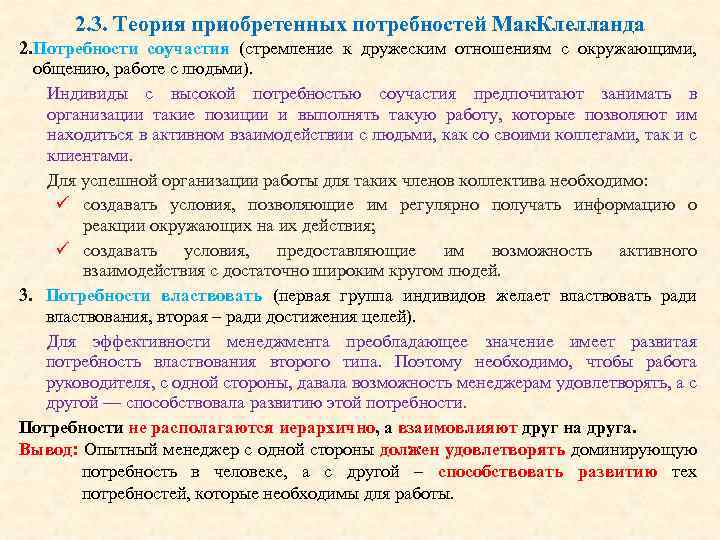 2.3. Теория приобретенных потребностей МакКлелланда

2.Потребности соучастия (стремление к дружеским отношениям с окружающими, общению, работе с людьми).

Индивиды с высокой потребностью соучастия предпочитают занимать в организации такие позиции и выполнять такую работу, которые позволяют им находиться в активном взаимодействии с людьми, как со своими коллегами, так и с клиентами.

Для успешной организации работы для таких членов коллектива необходимо:

✓ создавать условия, позволяющие им регулярно получать информацию о реакции окружающих на их действия;

✓ создавать условия, предоставляющие им возможность активного взаимодействия с достаточно широким кругом людей.

3. Потребности властвовать (первая группа индивидов желает властвовать ради властвования, вторая – ради достижения целей).

Для эффективности менеджмента преобладающее значение имеет развитая потребность властвования второго типа. Поэтому необходимо, чтобы работа руководителя, с одной стороны, давала возможность менеджерам удовлетворять, а с другой — способствовала развитию этой потребности.

Потребности не располагаются иерархично, а взаимовлияют друг на друга.

Вывод: Опытный менеджер с одной стороны должен удовлетворять доминирующую потребность в человеке, а с другой – способствовать развитию тех потребностей, которые необходимы для работы.